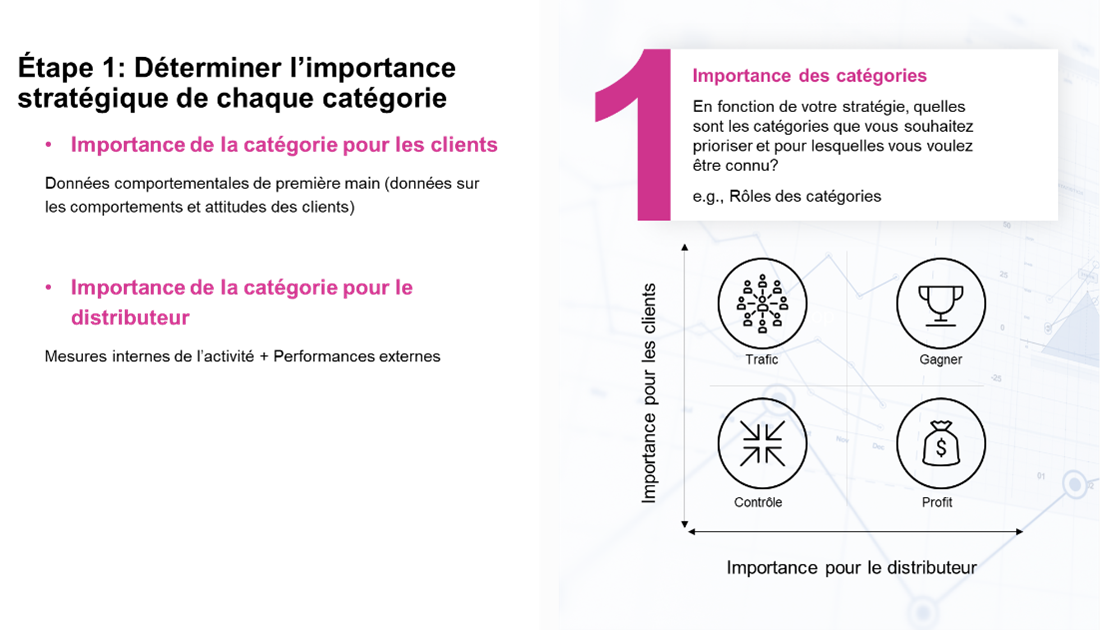 Étape 1: Déterminer l'importance stratégique de chaque catégorie

• Importance de la catégorie pour les clients

Données comportementales de première main (données sur les comportements et attitudes des clients)

• Importance de la catégorie pour le distributeur

Mesures internes de l'activité + Performances externes

1

Importance des catégories

En fonction de votre stratégie, quelles sont les catégories que vous souhaitez prioriser et pour lesquelles vous voulez être connu?

e.g., Rôles des catégories

Importance pour les clients

Trafic

Gagner

Contrôle

Profit

Importance pour le distributeur